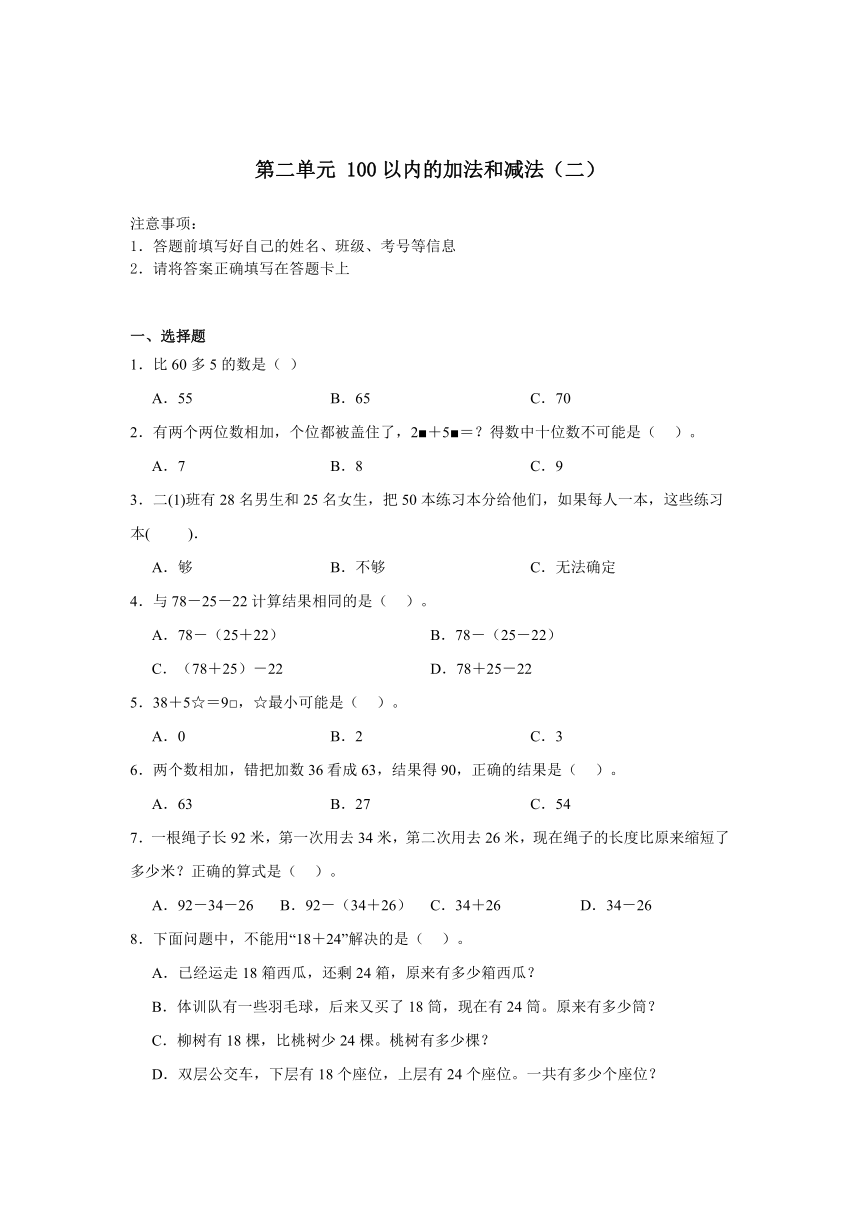 第二单元 100以内的加法和减法（二）

注意事项：
1．答题前填写好自己的姓名、班级、考号等信息
2．请将答案正确填写在答题卡上

一、选择题
1．比60多5的数是（ ）

A．55　　B．65　　C．70

2．有两个两位数相加，个位都被盖住了，2■＋5■＝？得数中十位数不可能是（　）。

A．7　　B．8　　C．9

3．二(1)班有28名男生和25名女生，把50本练习本分给他们，如果每人一本，这些练习本(　　).

A．够　　B．不够　　C．无法确定

4．与78－25－22计算结果相同的是（　）。

A．78－（25＋22）　　B．78－（25－22）

C．（78＋25）－22　　D．78＋25－22

5．38＋5☆＝9□，☆最小可能是（　）。

A．0　　B．2　　C．3

6．两个数相加，错把加数36看成63，结果得90，正确的结果是（　）。

A．63　　B．27　　C．54

7．一根绳子长92米，第一次用去34米，第二次用去26米，现在绳子的长度比原来缩短了多少米？正确的算式是（　）。

A．92－34－26　　B．92－（34＋26）　　C．34＋26　　D．34－26

8．下面问题中，不能用“18＋24”解决的是（　）。

A．已经运走18箱西瓜，还剩24箱，原来有多少箱西瓜？

B．体训队有一些羽毛球，后来又买了18筒，现在有24筒。原来有多少筒？

C．柳树有18棵，比桃树少24棵。桃树有多少棵？

D．双层公交车，下层有18个座位，上层有24个座位。一共有多少个座位？